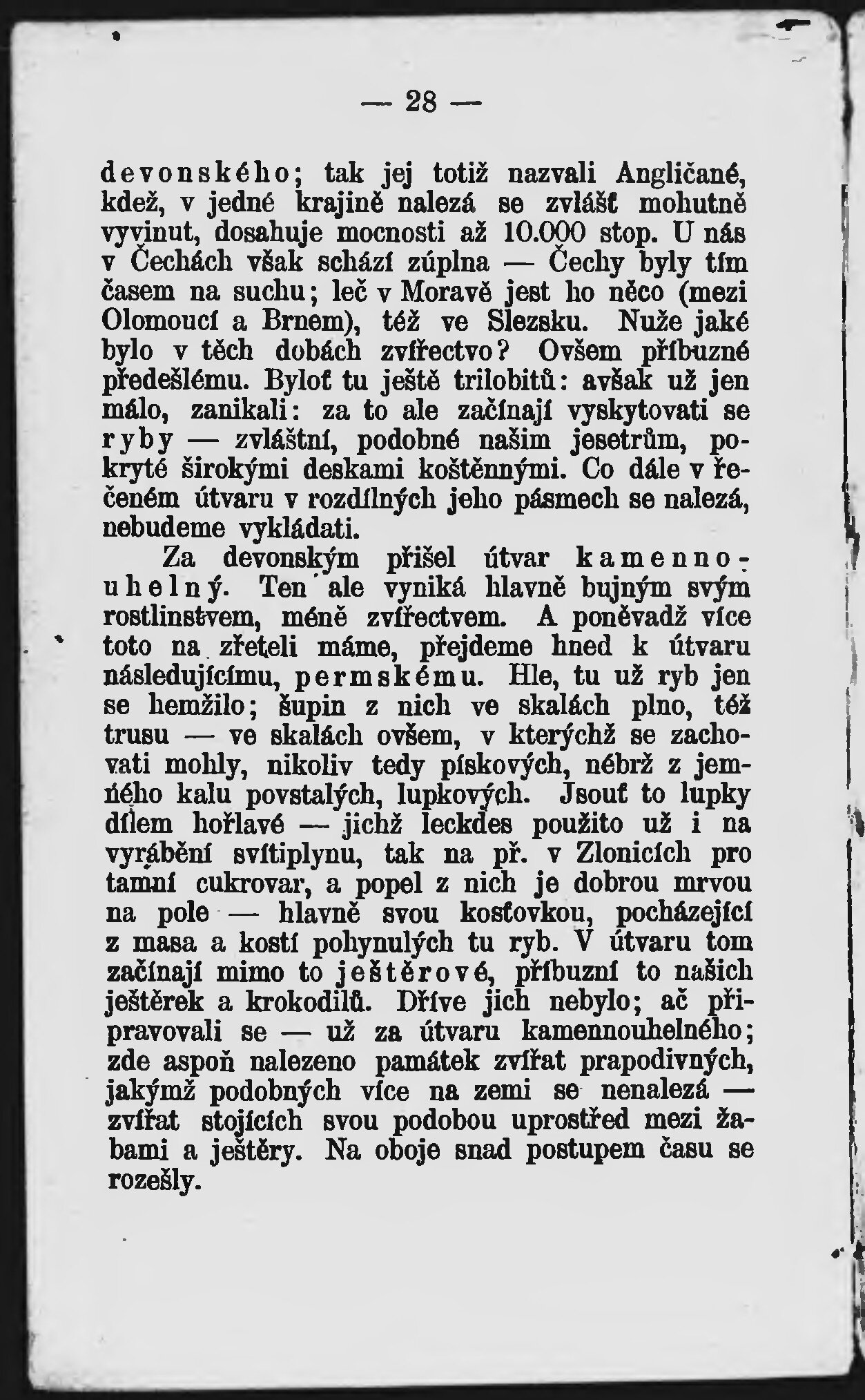 — 28 —

devonského; tak jej totiž nazvali Angličané, kdež, v jedné krajině nalezá se zvlášť mohutně vyvinut, dosahuje mocnosti až 10.000 stop. U nás v Čechách však schází zúplna — Čechy byly tím časem na suchu; leč v Moravě jest ho něco (mezi Olomoucí a Brnem), též ve Slezsku. Nuže jaké bylo v těch dobách zvířectvo? Ovšem příbuzné předešlému. Byloť tu ještě trilobitů: avšak už jen málo, zanikali: za to ale začínají vyskytovati se ryby — zvláštní, podobné našim jesetrům, pokryté širokými deskami koštěnnými. Co dále v řečeném útvaru v rozdílných jeho pásmech se nalezá, nebudeme vykládati.

Za devonským přišel útvar kamennouhelný. Ten ale vyniká hlavně bujným svým rostlinstvem, méně zvířectvem. A poněvadž více toto na zřeteli máme, přejdeme hned k útvaru následujícímu, permskému. Hle, tu už ryb jen se hemžilo; šupin z nich ve skalách plno, též trusu — ve skalách ovšem, v kterýchž se zachovati mohly, nikoliv tedy pískových, nébrž z jemného kalu povstalých, lupkových. Jsouť to lupky dílem hořlavé — jichž leckdes použito už i na vyrábění svítiplynu, tak na př. v Zlonicích pro tamní cukrovar, a popel z nich je dobrou mrvou na pole — hlavně svou kosťovkou, pocházející z masa a kostí pohynulých tu ryb. V útvaru tom začínají mimo to ještěrové, příbuzní to našich ještěrek a krokodilů. Dříve jich nebylo; ač připravovali se — už za útvaru kamennouhelného; zde aspoň nalezeno památek zvířat prapodivných, jakýmž podobných více na zemi se nenalezá — zvířat stojících svou podobou uprostřed mezi žabami a ještěry. Na oboje snad postupem času se rozešly.